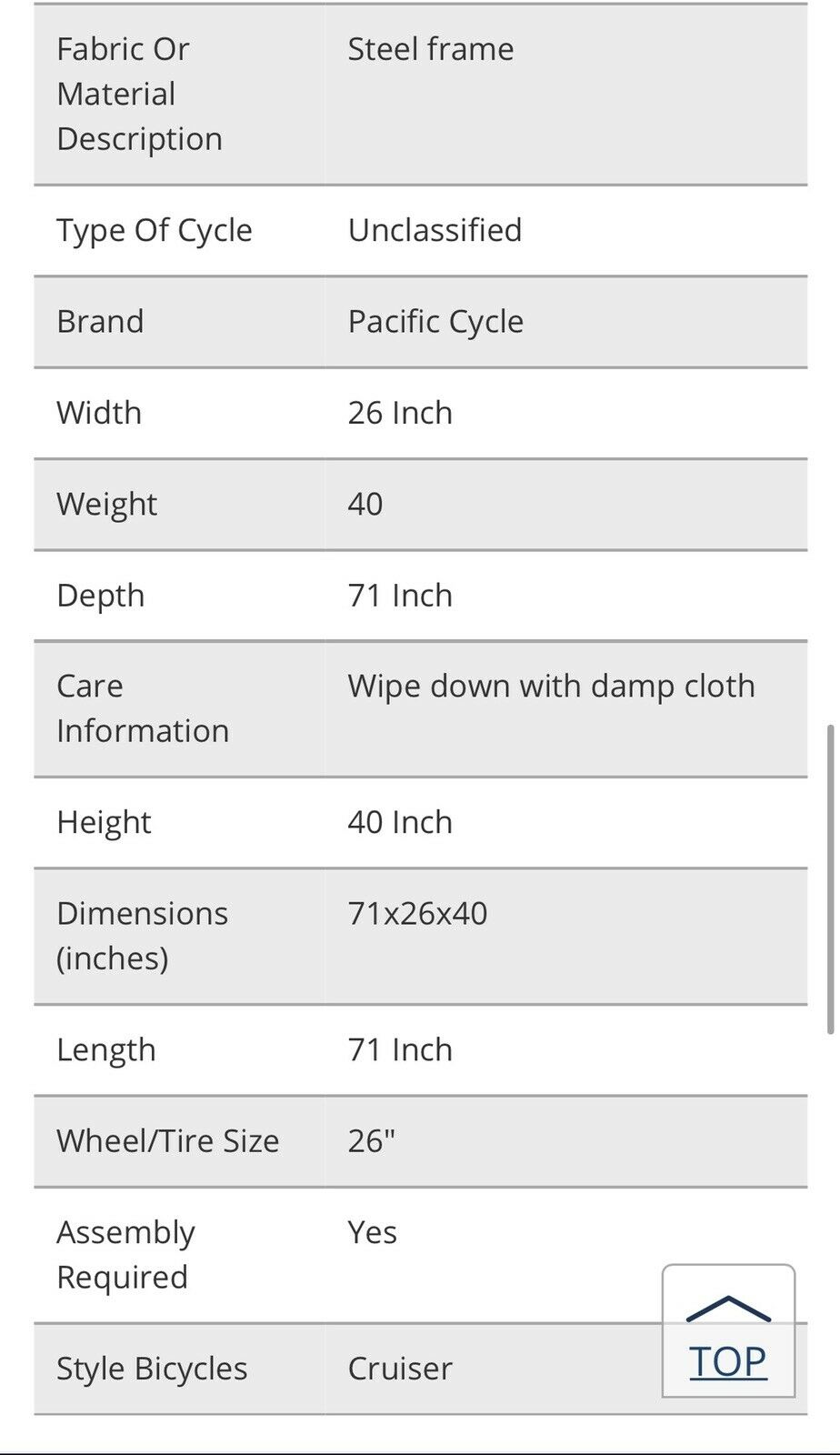 | | |
|---|---|
| Fabric Or Material Description | Steel frame |
| Type Of Cycle | Unclassified |
| Brand | Pacific Cycle |
| Width | 26 Inch |
| Weight | 40 |
| Depth | 71 Inch |
| Care Information | Wipe down with damp cloth |
| Height | 40 Inch |
| Dimensions (inches) | 71x26x40 |
| Length | 71 Inch |
| Wheel/Tire Size | 26" |
| Assembly Required | Yes |
| Style Bicycles | Cruiser |

TOP